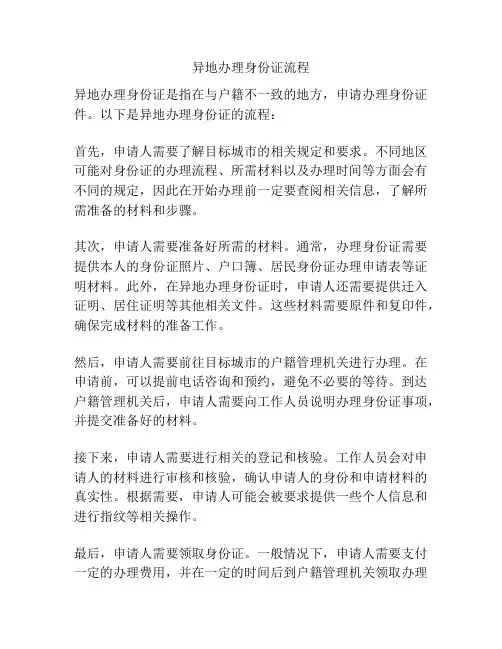 异地办理身份证流程

异地办理身份证是指在与户籍不一致的地方，申请办理身份证件。以下是异地办理身份证的流程：

首先，申请人需要了解目标城市的相关规定和要求。不同地区可能对身份证的办理流程、所需材料以及办理时间等方面会有不同的规定，因此在开始办理前一定要查阅相关信息，了解所需准备的材料和步骤。

其次，申请人需要准备好所需的材料。通常，办理身份证需要提供本人的身份证照片、户口簿、居民身份证办理申请表等证明材料。此外，在异地办理身份证时，申请人还需要提供迁入证明、居住证明等其他相关文件。这些材料需要原件和复印件，确保完成材料的准备工作。

然后，申请人需要前往目标城市的户籍管理机关进行办理。在申请前，可以提前电话咨询和预约，避免不必要的等待。到达户籍管理机关后，申请人需要向工作人员说明办理身份证事项，并提交准备好的材料。

接下来，申请人需要进行相关的登记和核验。工作人员会对申请人的材料进行审核和核验，确认申请人的身份和申请材料的真实性。根据需要，申请人可能会被要求提供一些个人信息和进行指纹等相关操作。

最后，申请人需要领取身份证。一般情况下，申请人需要支付一定的办理费用，并在一定的时间后到户籍管理机关领取办理